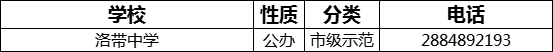 | 学校 | 性质 | 分类 | 电话 |
|---|---|---|---|
| 洛带中学 | 公办 | 市级示范 | 2884892193 |